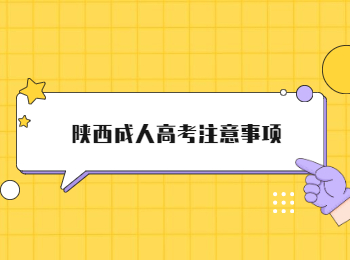 陕西成人高考注意事项